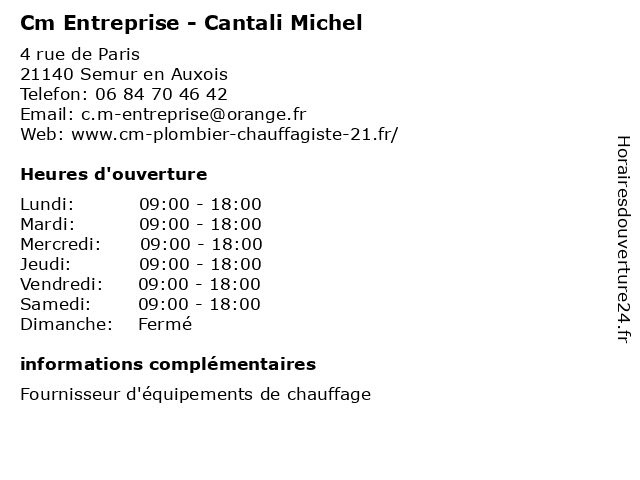 Cm Entreprise - Cantali Michel

4 rue de Paris
21140 Semur en Auxois
Telefon: 06 84 70 46 42
Email: c.m-entreprise@orange.fr
Web: www.cm-plombier-chauffagiste-21.fr/

Heures d'ouverture

| Lundi: | 09:00 - 18:00 |
|---|---|
| Mardi: | 09:00 - 18:00 |
| Mercredi: | 09:00 - 18:00 |
| Jeudi: | 09:00 - 18:00 |
| Vendredi: | 09:00 - 18:00 |
| Samedi: | 09:00 - 18:00 |
| Dimanche: | Fermé |

informations complémentaires

Fournisseur d'équipements de chauffage

Horairesdouverture24.fr